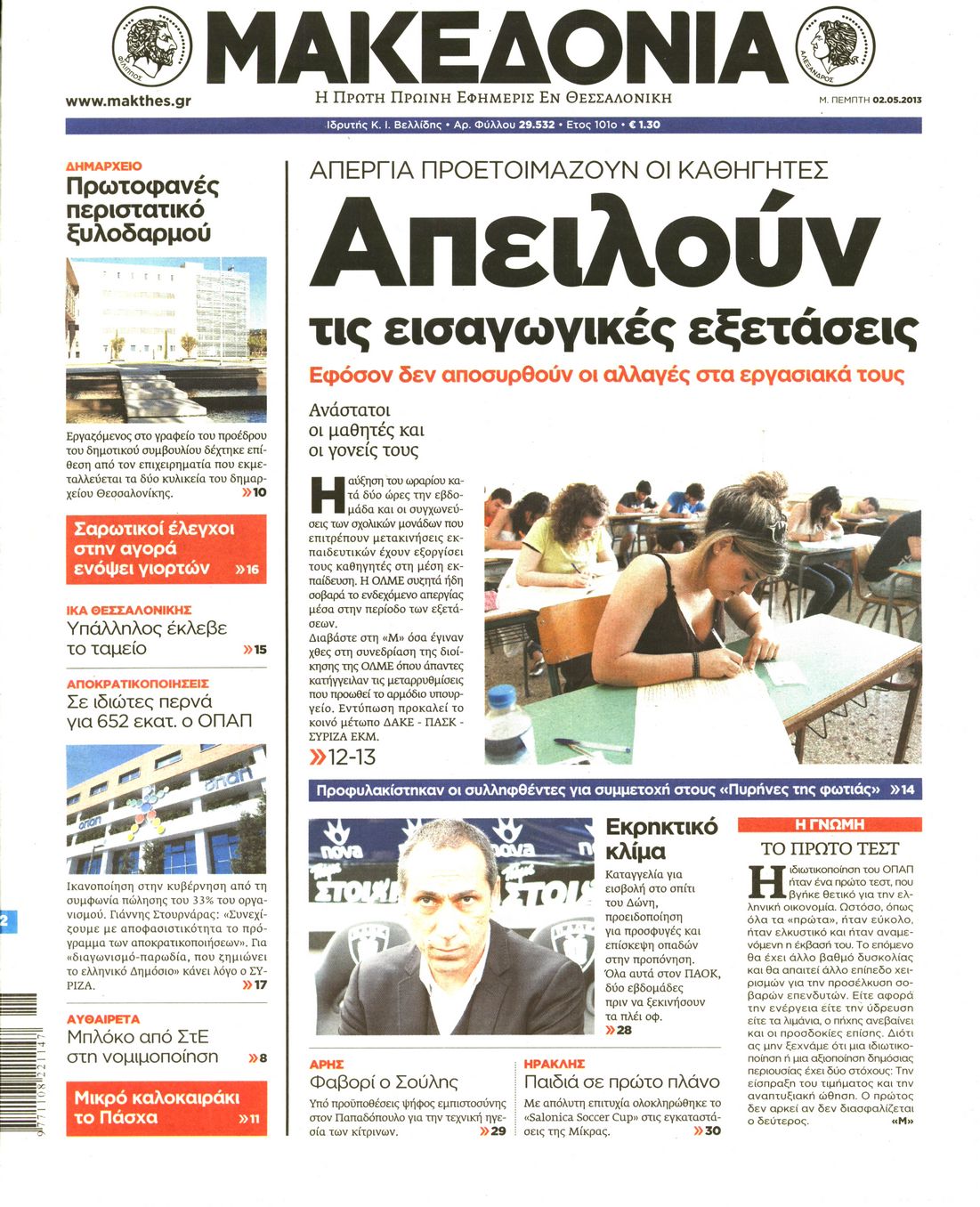 ΦΙΛΙΠΠΟΣ

ΜΑΚΕΔΟΝΙΑ

ΑΛΕΞΑΝΔΡΟΣ

www.makthes.gr

Η ΠΡΩΤΗ ΠΡΩΙΝΗ ΕΦΗΜΕΡΙΣ ΕΝ ΘΕΣΣΑΛΟΝΙΚΗ

Μ. ΠΕΜΠΤΗ 02.05.2013

Ιδρυτής Κ. Ι. Βελλίδης • Αρ. Φύλλου 29.532 • Ετος 101ο • € 1.30

ΔΗΜΑΡΧΕΙΟ
Πρωτοφανές περιστατικό ξυλοδαρμού

Εργαζόμενος στο γραφείο του προέδρου του δημοτικού συμβουλίου δέχτηκε επίθεση από τον επιχειρηματία που εκμεταλλεύεται τα δύο κυλικεία του δημαρχείου Θεσσαλονίκης. »10

Σαρωτικοί έλεγχοι στην αγορά ενόψει γιορτών »16

ΙΚΑ ΘΕΣΣΑΛΟΝΙΚΗΣ
Υπάλληλος έκλεβε το ταμείο »15

ΑΠΟΚΡΑΤΙΚΟΠΟΙΗΣΕΙΣ
Σε ιδιώτες περνά για 652 εκατ. ο ΟΠΑΠ

Ικανοποίηση στην κυβέρνηση από τη συμφωνία πώλησης του 33% του οργανισμού. Γιάννης Στουρνάρας: «Συνεχίζουμε με αποφασιστικότητα το πρόγραμμα των αποκρατικοποιήσεων». Για «διαγωνισμό-παρωδία, που ζημιώνει το ελληνικό Δημόσιο» κάνει λόγο ο ΣΥΡΙΖΑ. »17

ΑΥΘΑΙΡΕΤΑ
Μπλόκο από ΣτΕ στη νομιμοποίηση »8

Μικρό καλοκαιράκι το Πάσχα »11

ΑΠΕΡΓΙΑ ΠΡΟΕΤΟΙΜΑΖΟΥΝ ΟΙ ΚΑΘΗΓΗΤΕΣ
Απειλούν τις εισαγωγικές εξετάσεις
Εφόσον δεν αποσυρθούν οι αλλαγές στα εργασιακά τους

Ανάστατοι οι μαθητές και οι γονείς τους

Η αύξηση του ωραρίου κατά δύο ώρες την εβδομάδα και οι συγχωνεύσεις των σχολικών μονάδων που επιτρέπουν μετακινήσεις εκπαιδευτικών έχουν εξοργίσει τους καθηγητές στη μέση εκπαίδευση. Η ΟΛΜΕ συζητά ήδη σοβαρά το ενδεχόμενο απεργίας μέσα στην περίοδο των εξετάσεων.
Διαβάστε στη «Μ» όσα έγιναν χθες στη συνεδρίαση της διοίκησης της ΟΛΜΕ όπου άπαντες κατήγγειλαν τις μεταρρυθμίσεις που προωθεί το αρμόδιο υπουργείο. Εντύπωση προκαλεί το κοινό μέτωπο ΔΑΚΕ - ΠΑΣΚ - ΣΥΡΙΖΑ ΕΚΜ.
»12-13

Προφυλακίστηκαν οι συλληφθέντες για συμμετοχή στους «Πυρήνες της φωτιάς» »14

Εκρηκτικό κλίμα
Καταγγελία για εισβολή στο σπίτι του Δώνη, προειδοποίηση για προσφυγές και επίσκεψη οπαδών στην προπόνηση. Όλα αυτά στον ΠΑΟΚ, δύο εβδομάδες πριν να ξεκινήσουν τα πλέι οφ.
»28

Η ΓΝΩΜΗ
ΤΟ ΠΡΩΤΟ ΤΕΣΤ
Η ιδιωτικοποίηση του ΟΠΑΠ ήταν ένα πρώτο τεστ, που βγήκε θετικό για την ελληνική οικονομία. Ωστόσο, όπως όλα τα «πρώτα», ήταν εύκολο, ήταν ελκυστικό και ήταν αναμενόμενη η έκβασή του. Το επόμενο θα έχει άλλο βαθμό δυσκολίας και θα απαιτεί άλλο επίπεδο χειρισμών για την προσέλκυση σοβαρών επενδυτών. Είτε αφορά την ενέργεια είτε την ύδρευση είτε τα λιμάνια, ο πήχης ανεβαίνει και οι προσδοκίες επίσης. Διότι ας μην ξεχνάμε ότι μια ιδιωτικοποίηση ή μια αξιοποίηση δημόσιας περιουσίας έχει δύο στόχους: Την είσπραξη του τιμήματος και την αναπτυξιακή ώθηση. Ο πρώτος δεν αρκεί αν δεν διασφαλίζεται ο δεύτερος.
«Μ»

ΑΡΗΣ
Φαβορί ο Σούλης
Υπό προϋποθέσεις ψήφος εμπιστοσύνης στον Παπαδόπουλο για την τεχνική ηγεσία των κίτρινων. »29

ΗΡΑΚΛΗΣ
Παιδιά σε πρώτο πλάνο
Με απόλυτη επιτυχία ολοκληρώθηκε το «Salonica Soccer Cup» στις εγκαταστάσεις της Μίκρας. »30

9 771108 221147